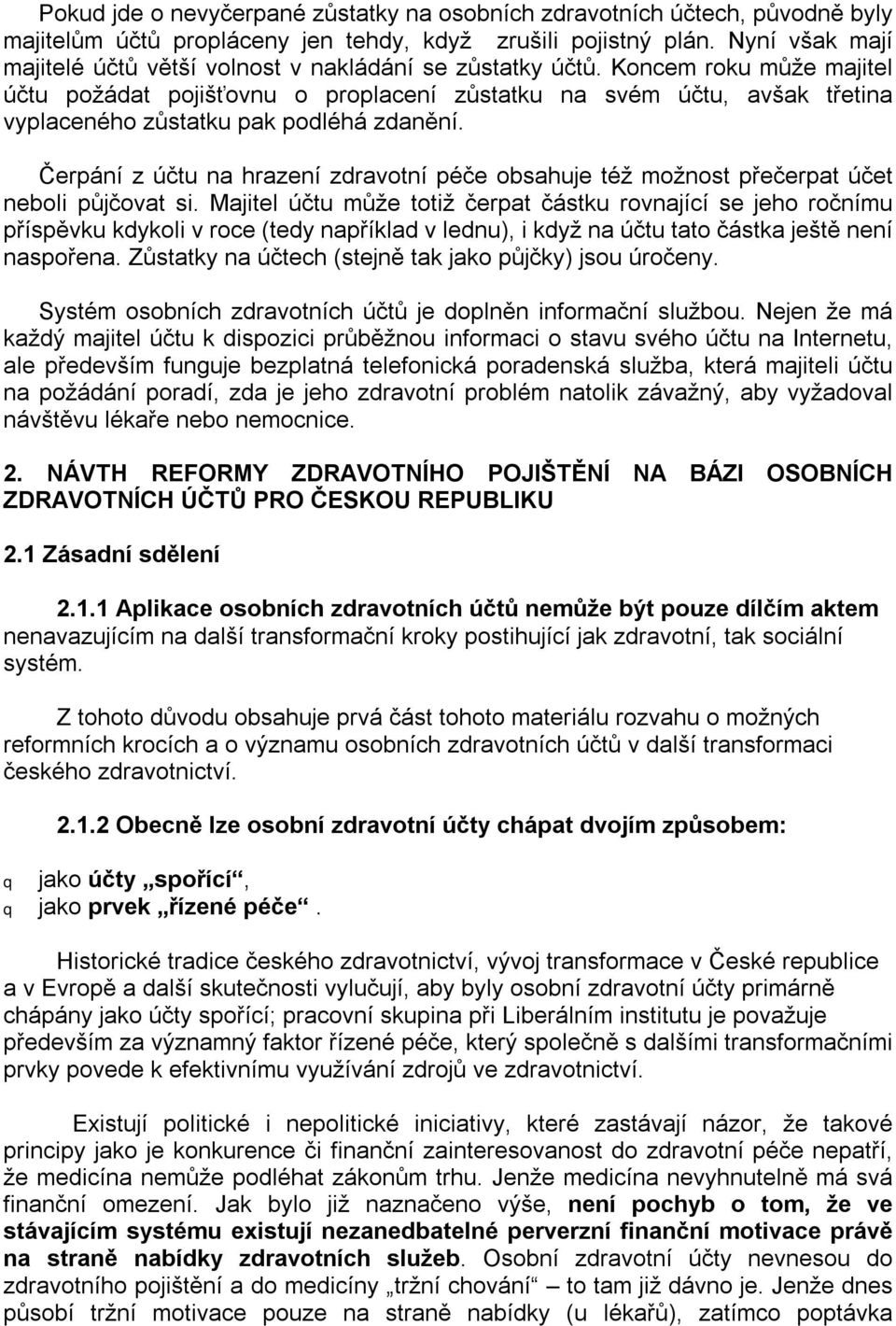 Pokud jde o nevyčerpané zůstatky na osobních zdravotních účtech, původně byly majitelům účtů propláceny jen tehdy, když zrušili pojistný plán. Nyní však mají majitelé účtů větší volnost v nakládání se zůstatky účtů. Koncem roku může majitel účtu požádat pojišťovnu o proplacení zůstatku na svém účtu, avšak třetina vyplaceného zůstatku pak podléhá zdanění.

Čerpání z účtu na hrazení zdravotní péče obsahuje též možnost přečerpat účet neboli půjčovat si. Majitel účtu může totiž čerpat částku rovnající se jeho ročnímu příspěvku kdykoli v roce (tedy například v lednu), i když na účtu tato částka ještě není naspořena. Zůstatky na účtech (stejně tak jako půjčky) jsou úročeny.

Systém osobních zdravotních účtů je doplněn informační službou. Nejen že má každý majitel účtu k dispozici průběžnou informaci o stavu svého účtu na Internetu, ale především funguje bezplatná telefonická poradenská služba, která majiteli účtu na požádání poradí, zda je jeho zdravotní problém natolik závažný, aby vyžadoval návštěvu lékaře nebo nemocnice.

2. NÁVTH REFORMY ZDRAVOTNÍHO POJIŠTĚNÍ NA BÁZI OSOBNÍCH ZDRAVOTNÍCH ÚČTŮ PRO ČESKOU REPUBLIKU

2.1 Zásadní sdělení

2.1.1 Aplikace osobních zdravotních účtů nemůže být pouze dílčím aktem nenavazujícím na další transformační kroky postihující jak zdravotní, tak sociální systém.

Z tohoto důvodu obsahuje prvá část tohoto materiálu rozvahu o možných reformních krocích a o významu osobních zdravotních účtů v další transformaci českého zdravotnictví.

2.1.2 Obecně lze osobní zdravotní účty chápat dvojím způsobem:

q jako účty „spořící“,
q jako prvek „řízené péče“.

Historické tradice českého zdravotnictví, vývoj transformace v České republice a v Evropě a další skutečnosti vylučují, aby byly osobní zdravotní účty primárně chápány jako účty spořící; pracovní skupina při Liberálním institutu je považuje především za významný faktor řízené péče, který společně s dalšími transformačními prvky povede k efektivnímu využívání zdrojů ve zdravotnictví.

Existují politické i nepolitické iniciativy, které zastávají názor, že takové principy jako je konkurence či finanční zainteresovanost do zdravotní péče nepatří, že medicína nemůže podléhat zákonům trhu. Jenže medicína nevyhnutelně má svá finanční omezení. Jak bylo již naznačeno výše, není pochyb o tom, že ve stávajícím systému existují nezanedbatelné perverzní finanční motivace právě na straně nabídky zdravotních služeb. Osobní zdravotní účty nevnesou do zdravotního pojištění a do medicíny „tržní chování“ – to tam již dávno je. Jenže dnes působí tržní motivace pouze na straně nabídky (u lékařů), zatímco poptávka